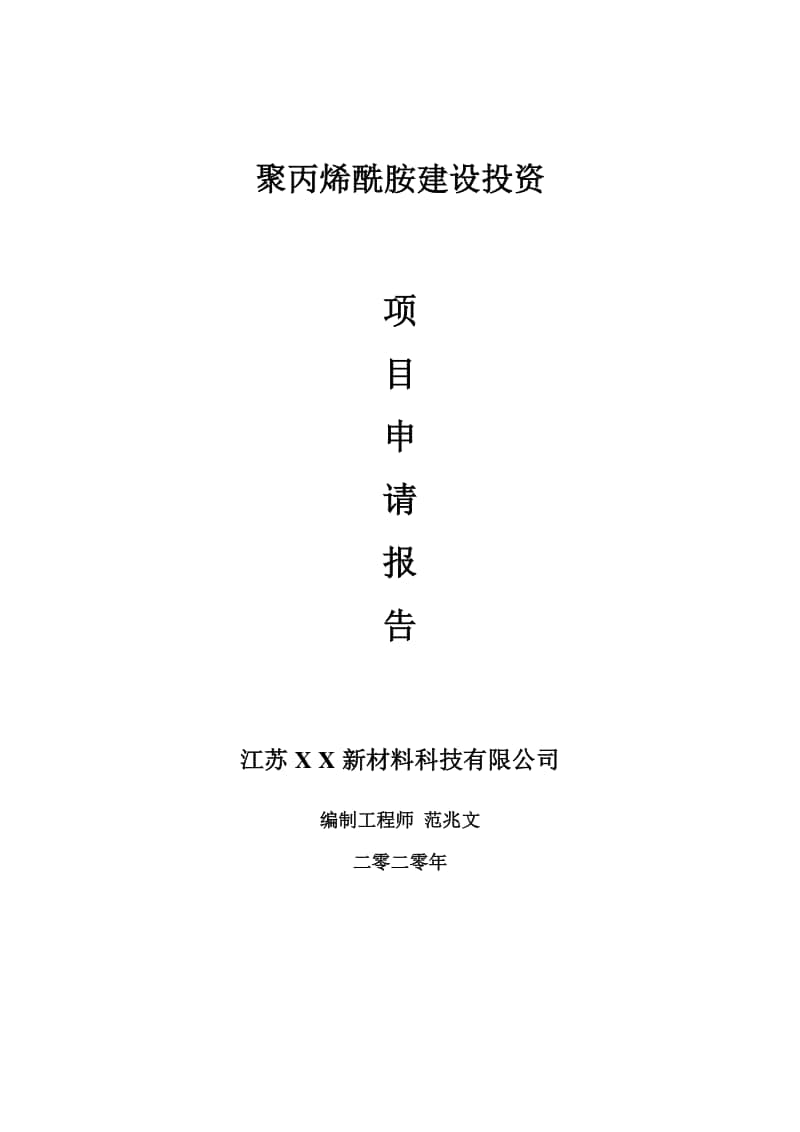 聚丙烯酰胺建设投资

项

目

申

请

报

告

江苏 X X 新材料科技有限公司

编制工程师 范兆文

二零二零年